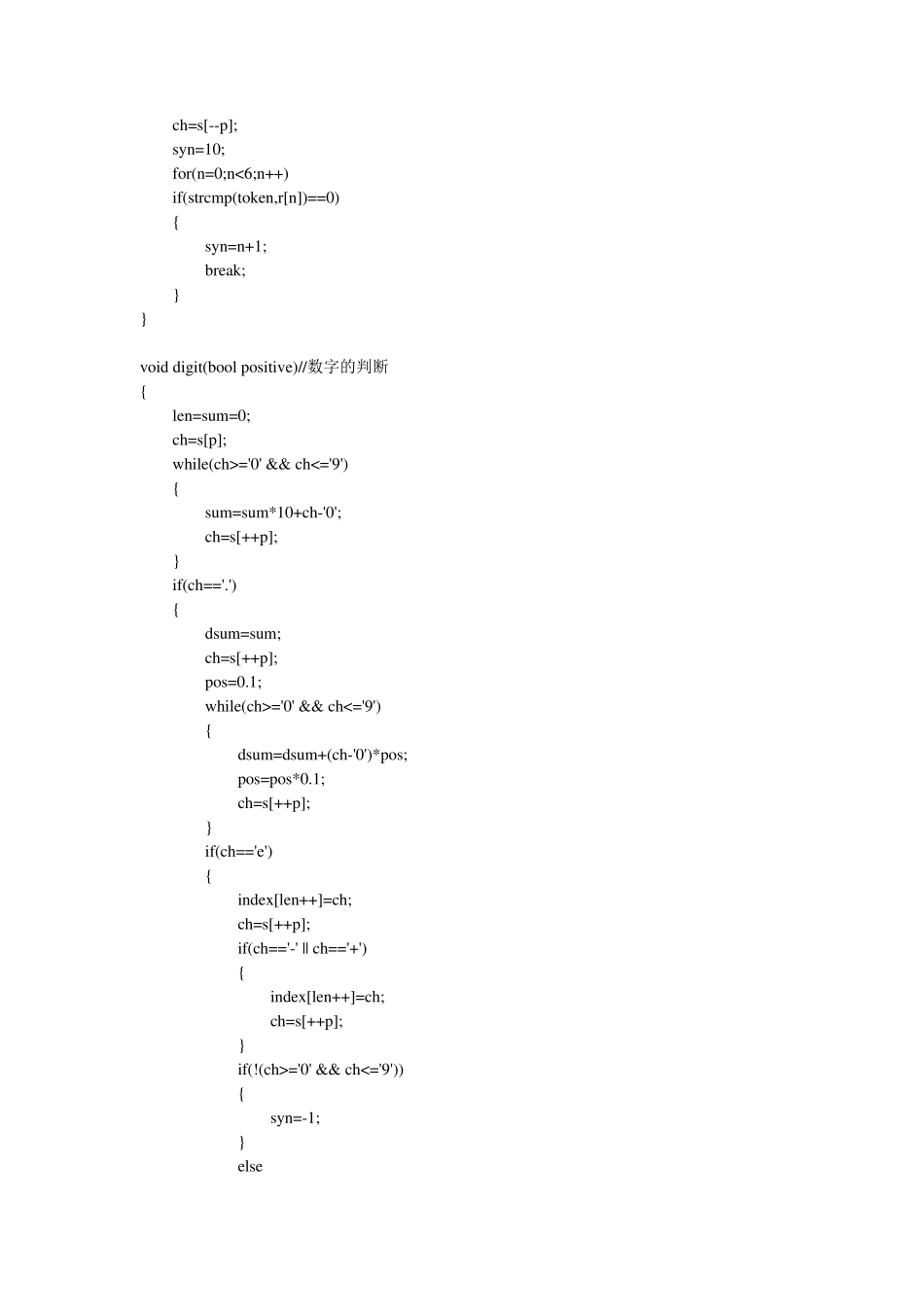 ch=s[--p];
syn=10;
for(n=0;n<6;n++)
if(strcmp(token,r[n])==0)
{
syn=n+1;
break;
}
}

void digit(bool positive)//数字的判断
{
len=sum=0;
ch=s[p];
while(ch>='0' && ch<='9')
{
sum=sum*10+ch-'0';
ch=s[++p];
}
if(ch=='.')
{
dsum=sum;
ch=s[++p];
pos=0.1;
while(ch>='0' && ch<='9')
{
dsum=dsum+(ch-'0')*pos;
pos=pos*0.1;
ch=s[++p];
}
if(ch=='e')
{
index[len++]=ch;
ch=s[++p];
if(ch=='-' || ch=='+')
{
index[len++]=ch;
ch=s[++p];
}
if(!(ch>='0' && ch<='9'))
{
syn=-1;
}
else